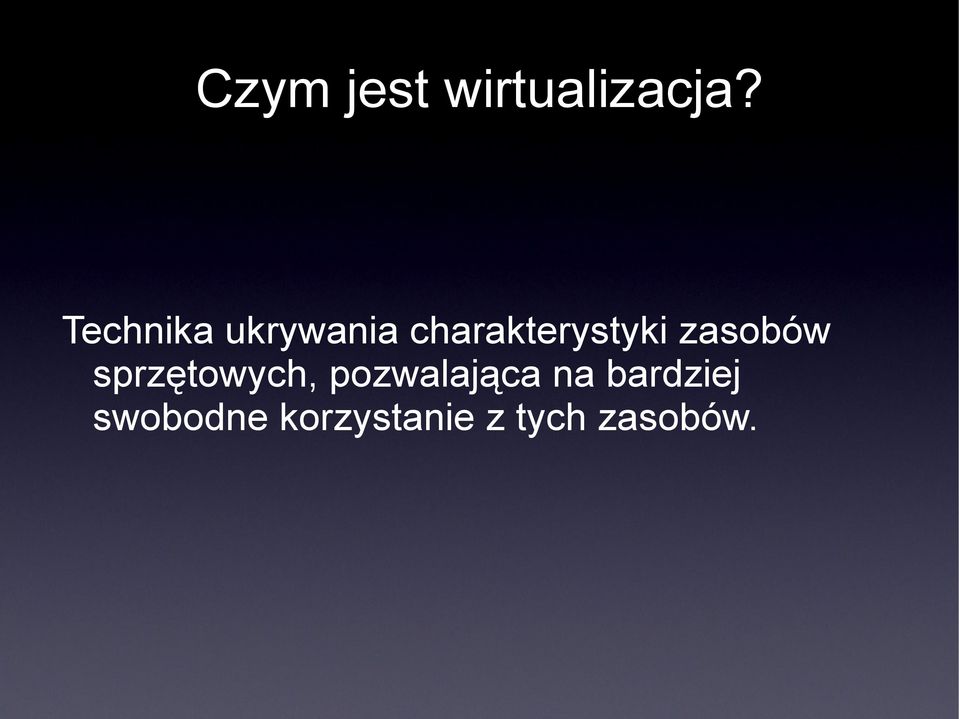 Czym jest wirtualizacja?

Technika ukrywania charakterystyki zasobów sprzętowych, pozwalająca na bardziej swobodne korzystanie z tych zasobów.